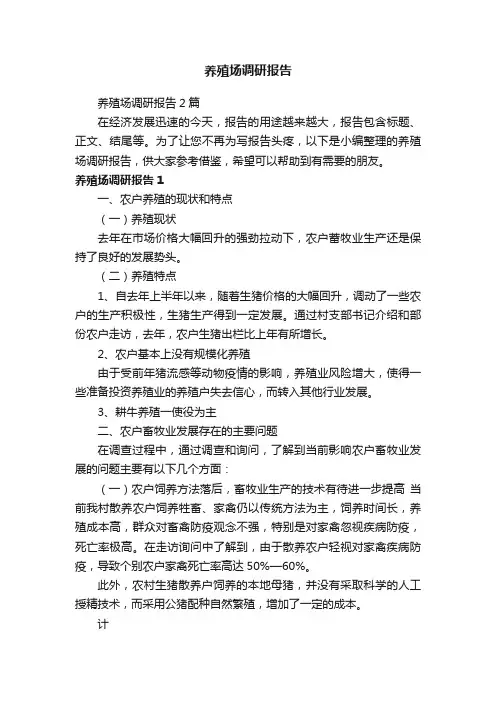 养殖场调研报告

养殖场调研报告 2 篇

在经济发展迅速的今天，报告的用途越来越大，报告包含标题、正文、结尾等。为了让您不再为写报告头疼，以下是小编整理的养殖场调研报告，供大家参考借鉴，希望可以帮助到有需要的朋友。

养殖场调研报告 1

一、农户养殖的现状和特点

（一）养殖现状

去年在市场价格大幅回升的强劲拉动下，农户畜牧业生产还是保持了良好的发展势头。

（二）养殖特点

1、自去年上半年以来，随着生猪价格的大幅回升，调动了一些农户的生产积极性，生猪生产得到一定发展。通过村支部书记介绍和部份农户走访，去年，农户生猪出栏比上年有所增长。

2、农户基本上没有规模化养殖

由于受前年猪流感等动物疫情的影响，养殖业风险增大，使得一些准备投资养殖业的养殖户失去信心，而转入其他行业发展。

3、耕牛养殖一使役为主

二、农户畜牧业发展存在的主要问题

在调查过程中，通过调查和询问，了解到当前影响农户畜牧业发展的问题主要有以下几个方面：

（一）农户饲养方法落后，畜牧业生产的技术有待进一步提高 当前我村散养农户饲养牲畜、家禽仍以传统方法为主，饲养时间长，养殖成本高，群众对畜禽防疫观念不强，特别是对家禽忽视疾病防疫，死亡率极高。在走访询问中了解到，由于散养农户轻视对家禽疾病防疫，导致个别农户家禽死亡率高达 50%—60%。

此外，农村生猪散养户饲养的本地母猪，并没有采取科学的人工授精技术，而采用公猪配种自然繁殖，增加了一定的成本。

计